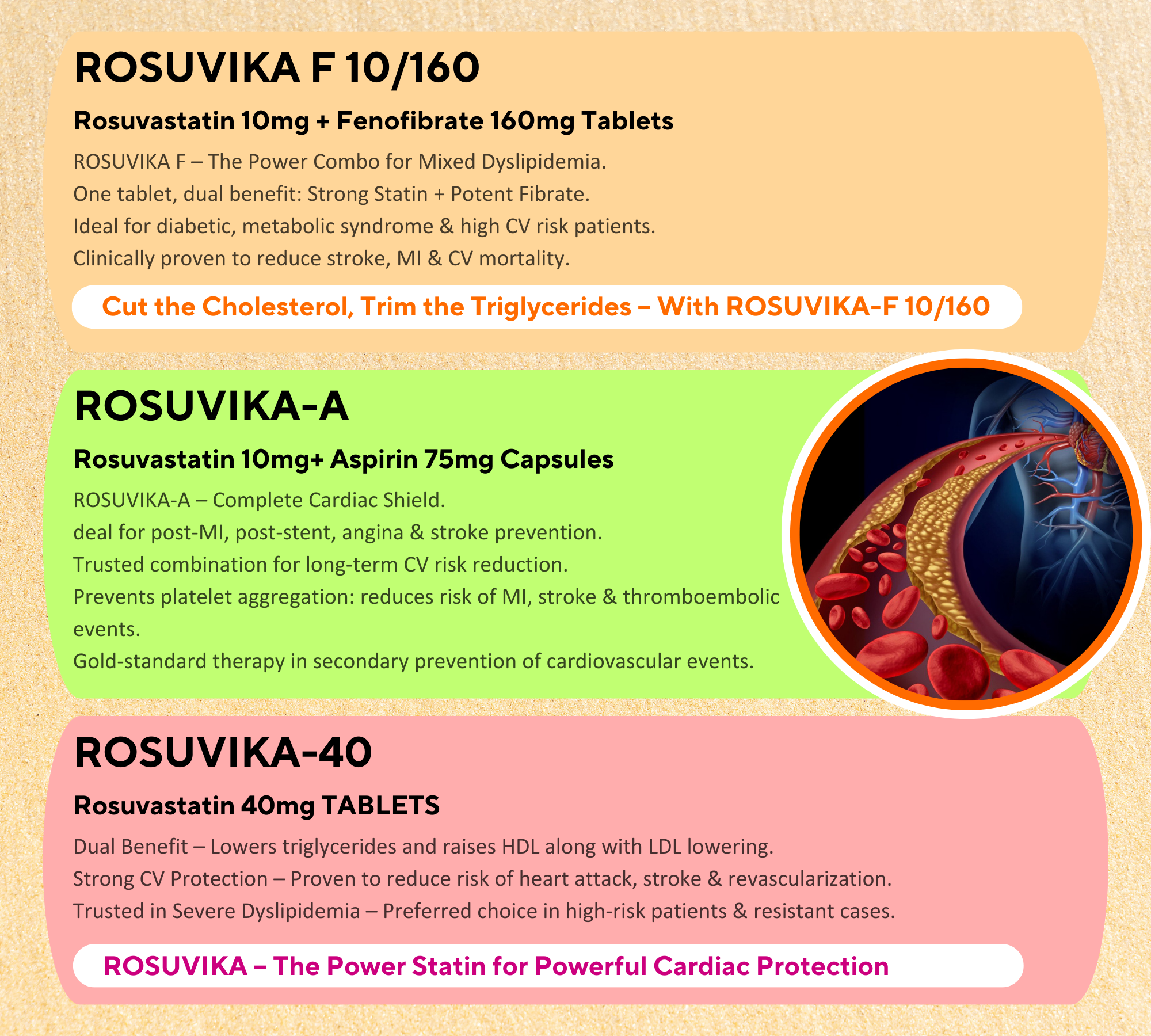 ROSUVIKA F 10/160

Rosuvastatin 10mg + Fenofibrate 160mg Tablets

ROSUVIKA F – The Power Combo for Mixed Dyslipidemia.
One tablet, dual benefit: Strong Statin + Potent Fibrate.
Ideal for diabetic, metabolic syndrome & high CV risk patients.
Clinically proven to reduce stroke, MI & CV mortality.

Cut the Cholesterol, Trim the Triglycerides – With ROSUVIKA-F 10/160

ROSUVIKA-A

Rosuvastatin 10mg+ Aspirin 75mg Capsules

ROSUVIKA-A – Complete Cardiac Shield.
deal for post-MI, post-stent, angina & stroke prevention.
Trusted combination for long-term CV risk reduction.
Prevents platelet aggregation: reduces risk of MI, stroke & thromboembolic events.
Gold-standard therapy in secondary prevention of cardiovascular events.

ROSUVIKA-40

Rosuvastatin 40mg TABLETS

Dual Benefit – Lowers triglycerides and raises HDL along with LDL lowering.
Strong CV Protection – Proven to reduce risk of heart attack, stroke & revascularization.
Trusted in Severe Dyslipidemia – Preferred choice in high-risk patients & resistant cases.

ROSUVIKA – The Power Statin for Powerful Cardiac Protection